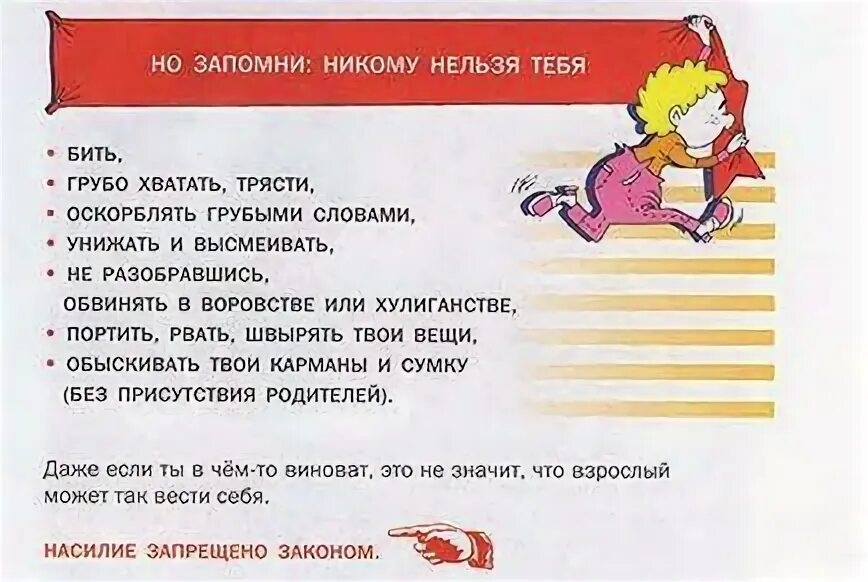 НО ЗАПОМНИ: НИКОМУ НЕЛЬЗЯ ТЕБЯ

• БИТЬ,
• ГРУБО ХВАТАТЬ, ТРЯСТИ,
• ОСКОРБЛЯТЬ ГРУБЫМИ СЛОВАМИ,
• УНИЖАТЬ И ВЫСМЕИВАТЬ,
• НЕ РАЗОБРАВШИСЬ, ОБВИНЯТЬ В ВОРОВСТВЕ ИЛИ ХУЛИГАНСТВЕ,
• ПОРТИТЬ, РВАТЬ, ШВЫРЯТЬ ТВОИ ВЕЩИ,
• ОБЫСКИВАТЬ ТВОИ КАРМАНЫ И СУМКУ (БЕЗ ПРИСУТСТВИЯ РОДИТЕЛЕЙ).

Даже если ты в чём-то виноват, это не значит, что взрослый может так вести себя.

НАСИЛИЕ ЗАПРЕЩЕНО ЗАКОНОМ.